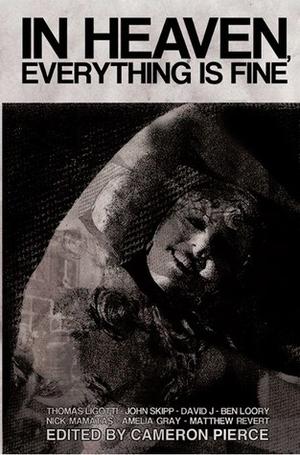 IN HEAVEN,
EVERYTHING IS FINE

THOMAS LIGOTTI - JOHN SKIPP - DAVID J - BEN LOORY
NICK MAMATAS - AMELIA GRAY - MATTHEW REVERT
EDITED BY CAMERON PIERCE